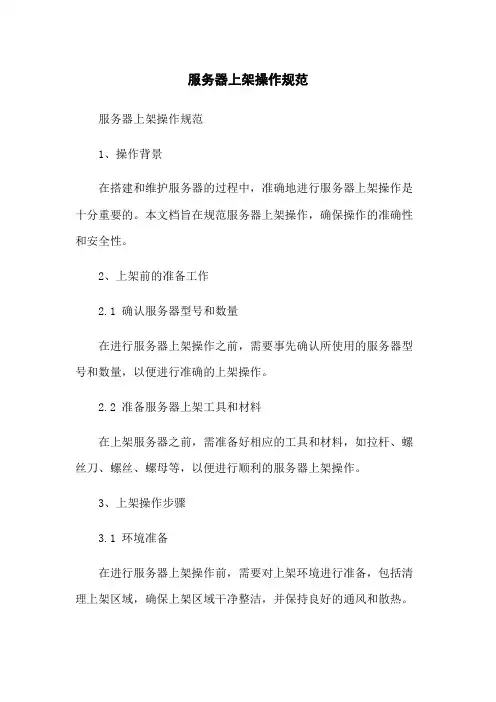 服务器上架操作规范

服务器上架操作规范

1、操作背景

在搭建和维护服务器的过程中，准确地进行服务器上架操作是十分重要的。本文档旨在规范服务器上架操作，确保操作的准确性和安全性。

2、上架前的准备工作

2.1 确认服务器型号和数量

在进行服务器上架操作之前，需要事先确认所使用的服务器型号和数量，以便进行准确的上架操作。

2.2 准备服务器上架工具和材料

在上架服务器之前，需准备好相应的工具和材料，如拉杆、螺丝刀、螺丝、螺母等，以便进行顺利的服务器上架操作。

3、上架操作步骤

3.1 环境准备

在进行服务器上架操作前，需要对上架环境进行准备，包括清理上架区域，确保上架区域干净整洁，并保持良好的通风和散热。